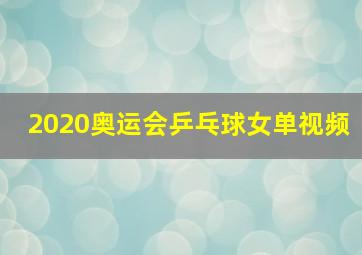 2020奥运会乒乓球女单视频